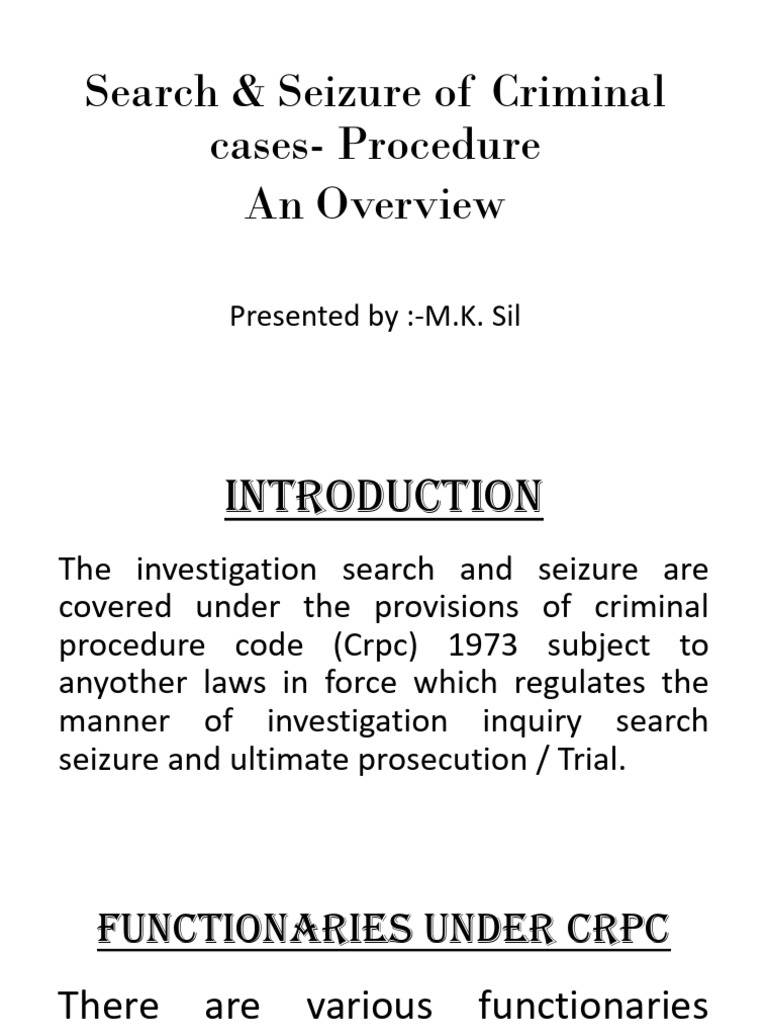 Search & Seizure of Criminal cases- Procedure
An Overview

Presented by :-M.K. Sil

INTRODUCTION

The investigation search and seizure are covered under the provisions of criminal procedure code (Crpc) 1973 subject to anyother laws in force which regulates the manner of investigation inquiry search seizure and ultimate prosecution / Trial.

FUNCTIONARIES UNDER CRPC

There are various functionaries